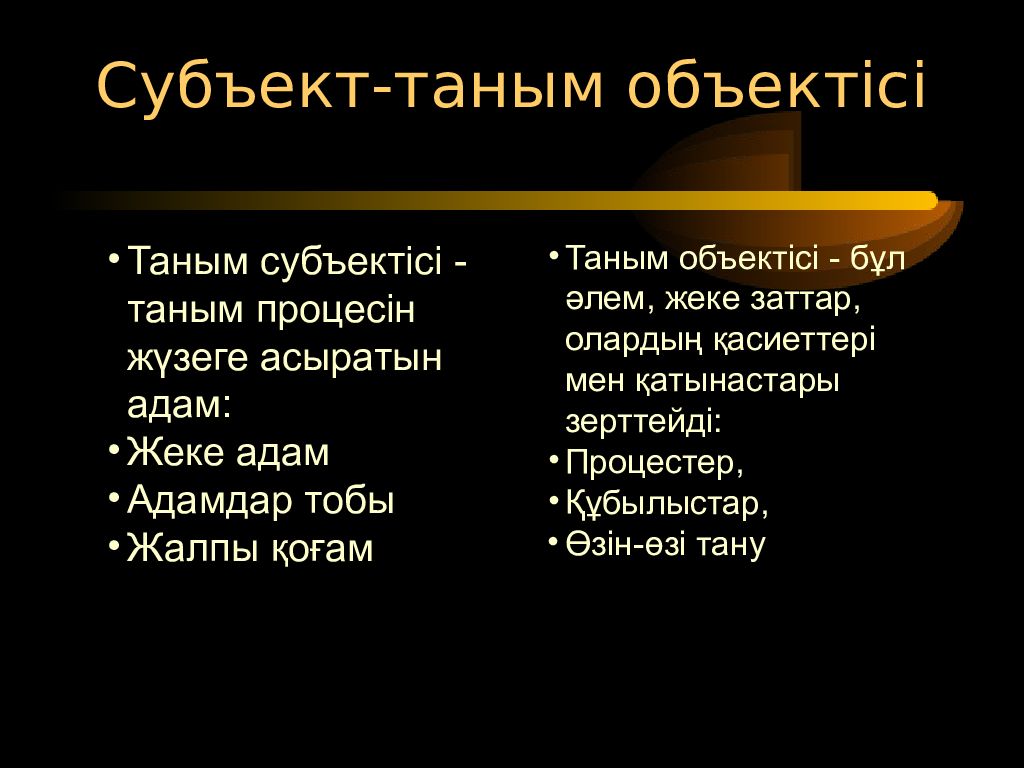 Субъект-таным объектісі

• Таным субъектісі - таным процесін жүзеге асыратын адам:
• Жеке адам
• Адамдар тобы
• Жалпы қоғам

• Таным объектісі - бұл әлем, жеке заттар, олардың қасиеттері мен қатынастары зерттейді:
• Процестер,
• Құбылыстар,
• Өзін-өзі тану